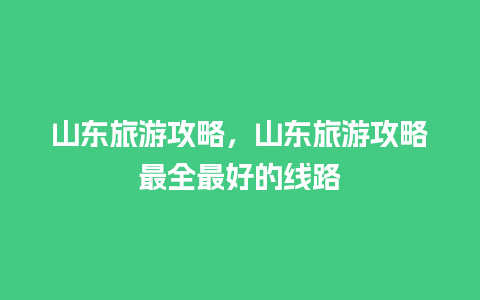 山东旅游攻略，山东旅游攻略最全最好的线路